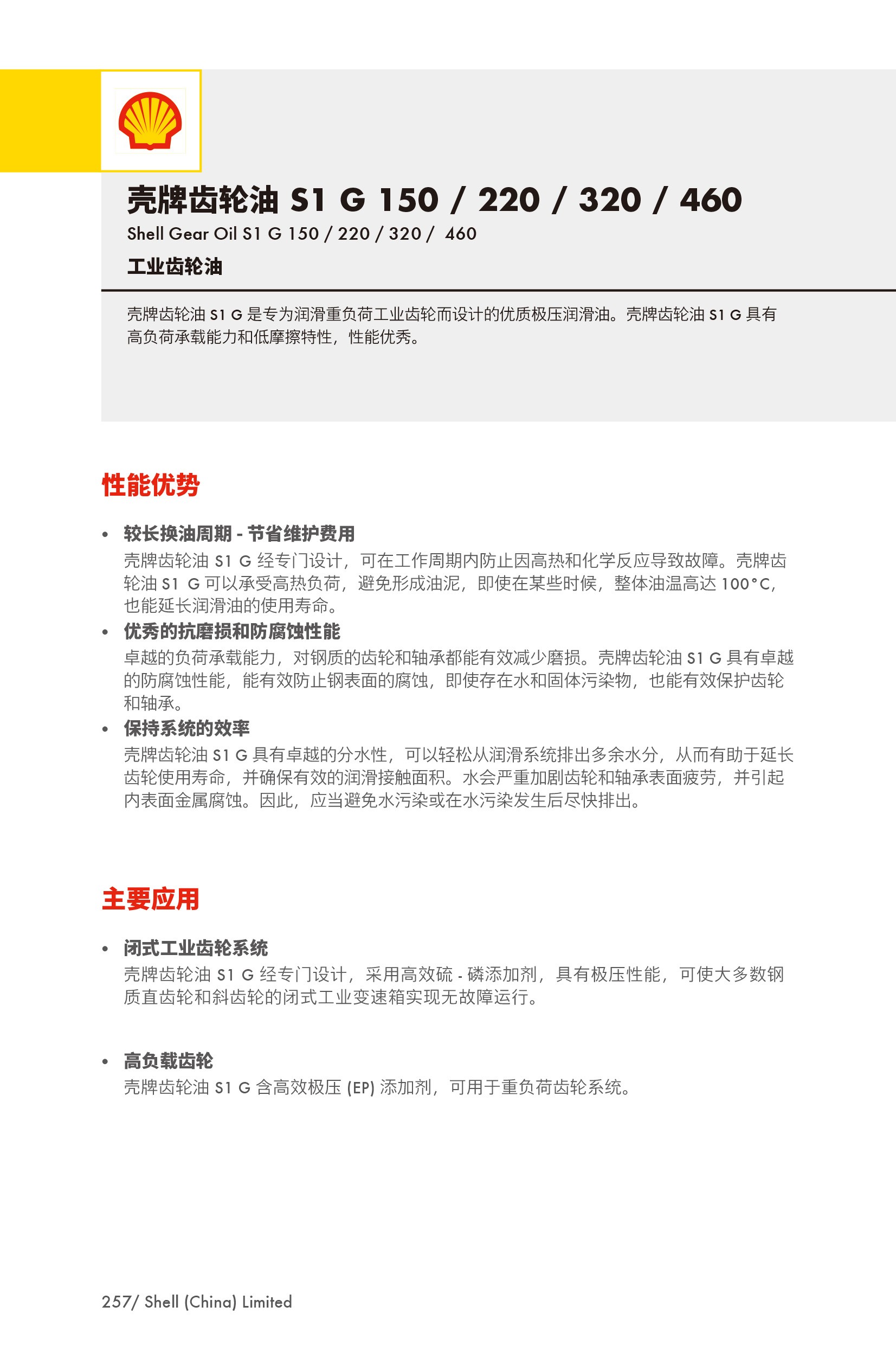 壳牌齿轮油 S1 G 150 / 220 / 320 / 460
Shell Gear Oil S1 G 150 / 220 / 320 / 460
工业齿轮油

壳牌齿轮油 S1 G 是专为润滑重负荷工业齿轮而设计的优质极压润滑油。壳牌齿轮油 S1 G 具有高负荷承载能力和低摩擦特性，性能优秀。

性能优势

• 较长换油周期 - 节省维护费用
壳牌齿轮油 S1 G 经专门设计，可在工作周期内防止因高热和化学反应导致故障。壳牌齿轮油 S1 G 可以承受高热负荷，避免形成油泥，即使在某些时候，整体油温高达 100°C，也能延长润滑油的使用寿命。
• 优秀的抗磨损和防腐蚀性能
卓越的负荷承载能力，对钢质的齿轮和轴承都能有效减少磨损。壳牌齿轮油 S1 G 具有卓越的防腐蚀性能，能有效防止钢表面的腐蚀，即使存在水和固体污染物，也能有效保护齿轮和轴承。
• 保持系统的效率
壳牌齿轮油 S1 G 具有卓越的分水性，可以轻松从润滑系统排出多余水分，从而有助于延长齿轮使用寿命，并确保有效的润滑接触面积。水会严重加剧齿轮和轴承表面疲劳，并引起内表面金属腐蚀。因此，应当避免水污染或在水污染发生后尽快排出。

主要应用

• 闭式工业齿轮系统
壳牌齿轮油 S1 G 经专门设计，采用高效硫 - 磷添加剂，具有极压性能，可使大多数钢质直齿轮和斜齿轮的闭式工业变速箱实现无故障运行。

• 高负载齿轮
壳牌齿轮油 S1 G 含高效极压 (EP) 添加剂，可用于重负荷齿轮系统。

257/ Shell (China) Limited